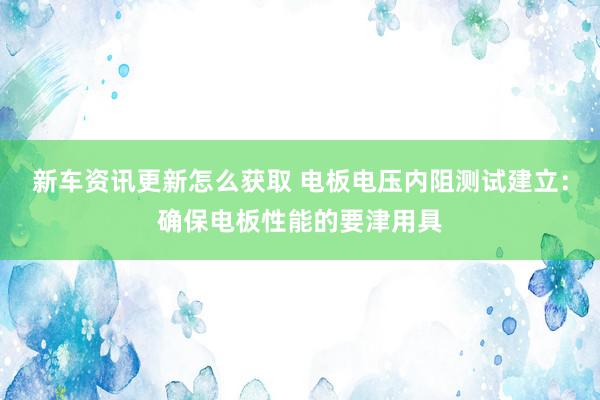 新车资讯更新怎么获取 电板电压内阻测试建立：确保电板性能的要津用具